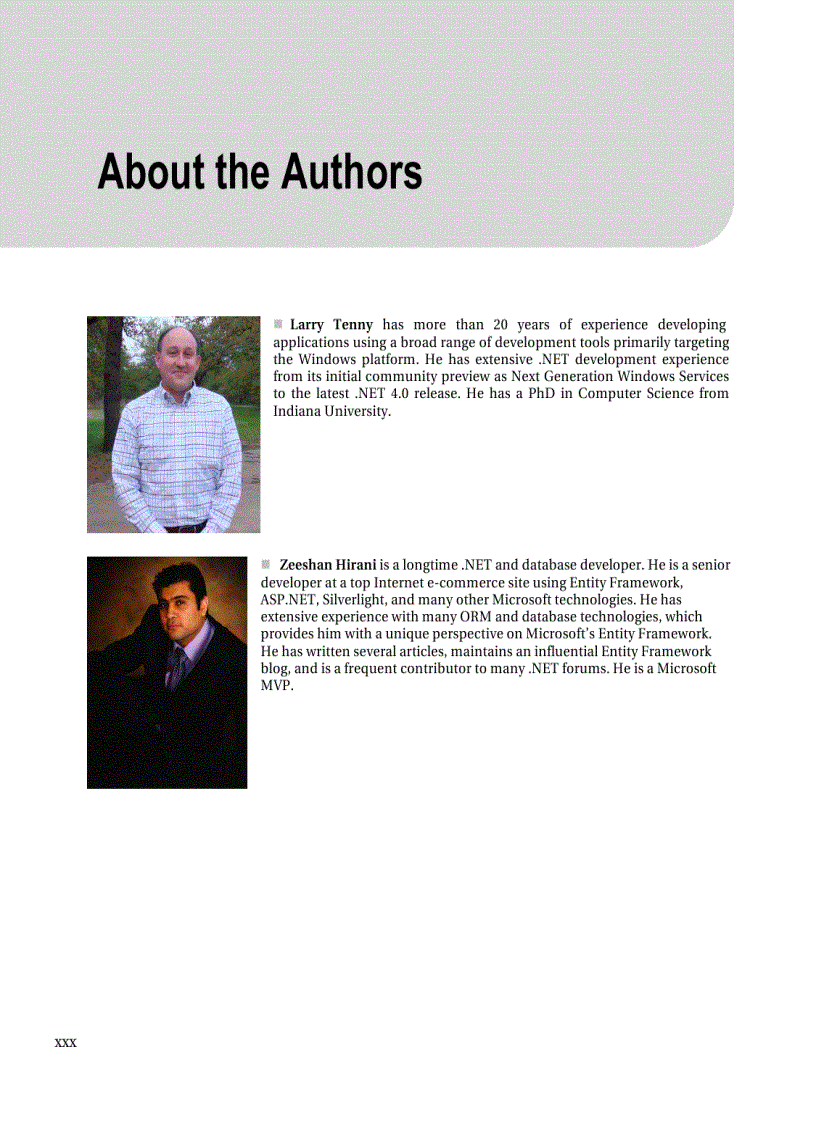 About the Authors

Larry Tenny has more than 20 years of experience developing applications using a broad range of development tools primarily targeting the Windows platform. He has extensive .NET development experience from its initial community preview as Next Generation Windows Services to the latest .NET 4.0 release. He has a PhD in Computer Science from Indiana University.

Zeeshan Hirani is a longtime .NET and database developer. He is a senior developer at a top Internet e-commerce site using Entity Framework, ASP.NET, Silverlight, and many other Microsoft technologies. He has extensive experience with many ORM and database technologies, which provides him with a unique perspective on Microsoft's Entity Framework. He has written several articles, maintains an influential Entity Framework blog, and is a frequent contributor to many .NET forums. He is a Microsoft MVP.

xxx